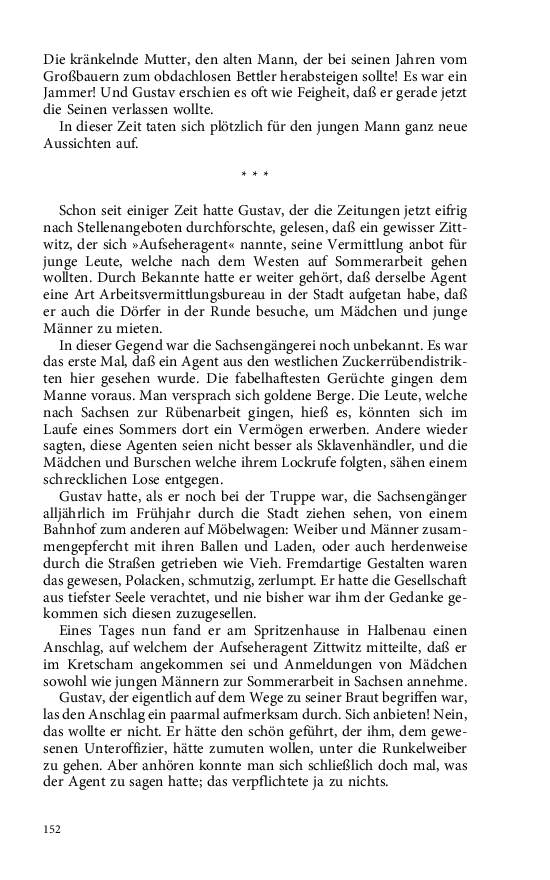 Die kränkelnde Mutter, den alten Mann, der bei seinen Jahren vom Großbauern zum obdachlosen Bettler herabsteigen sollte! Es war ein Jammer! Und Gustav erschien es oft wie Feigheit, daß er gerade jetzt die Seinen verlassen wollte.

In dieser Zeit taten sich plötzlich für den jungen Mann ganz neue Aussichten auf.

* * *

Schon seit einiger Zeit hatte Gustav, der die Zeitungen jetzt eifrig nach Stellenangeboten durchforschte, gelesen, daß ein gewisser Zittwitz, der sich »Aufseheragent« nannte, seine Vermittlung anbot für junge Leute, welche nach dem Westen auf Sommerarbeit gehen wollten. Durch Bekannte hatte er weiter gehört, daß derselbe Agent eine Art Arbeitsvermittlungsbureau in der Stadt aufgetan habe, daß er auch die Dörfer in der Runde besuche, um Mädchen und junge Männer zu mieten.

In dieser Gegend war die Sachsengängerei noch unbekannt. Es war das erste Mal, daß ein Agent aus den westlichen Zuckerrübendistrikten hier gesehen wurde. Die fabelhaftesten Gerüchte gingen dem Manne voraus. Man versprach sich goldene Berge. Die Leute, welche nach Sachsen zur Rübenarbeit gingen, hieß es, könnten sich im Laufe eines Sommers dort ein Vermögen erwerben. Andere wieder sagten, diese Agenten seien nicht besser als Sklavenhändler, und die Mädchen und Burschen welche ihrem Lockrufe folgten, sähen einem schrecklichen Lose entgegen.

Gustav hatte, als er noch bei der Truppe war, die Sachsengänger alljährlich im Frühjahr durch die Stadt ziehen sehen, von einem Bahnhof zum anderen auf Möbelwagen: Weiber und Männer zusammengepfercht mit ihren Ballen und Laden, oder auch herdenweise durch die Straßen getrieben wie Vieh. Fremdartige Gestalten waren das gewesen, Polacken, schmutzig, zerlumpt. Er hatte die Gesellschaft aus tiefster Seele verachtet, und nie bisher war ihm der Gedanke gekommen sich diesen zuzugesellen.

Eines Tages nun fand er am Spritzenhause in Halbenau einen Anschlag, auf welchem der Aufseheragent Zittwitz mitteilte, daß er im Kretscham angekommen sei und Anmeldungen von Mädchen sowohl wie jungen Männern zur Sommerarbeit in Sachsen annehme.

Gustav, der eigentlich auf dem Wege zu seiner Braut begriffen war, las den Anschlag ein paarmal aufmerksam durch. Sich anbieten! Nein, das wollte er nicht. Er hätte den schön geführt, der ihm, dem gewesenen Unteroffizier, hätte zumuten wollen, unter die Runkelweiber zu gehen. Aber anhören konnte man sich schließlich doch mal, was der Agent zu sagen hatte; das verpflichtete ja zu nichts.

152